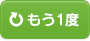 もう1度